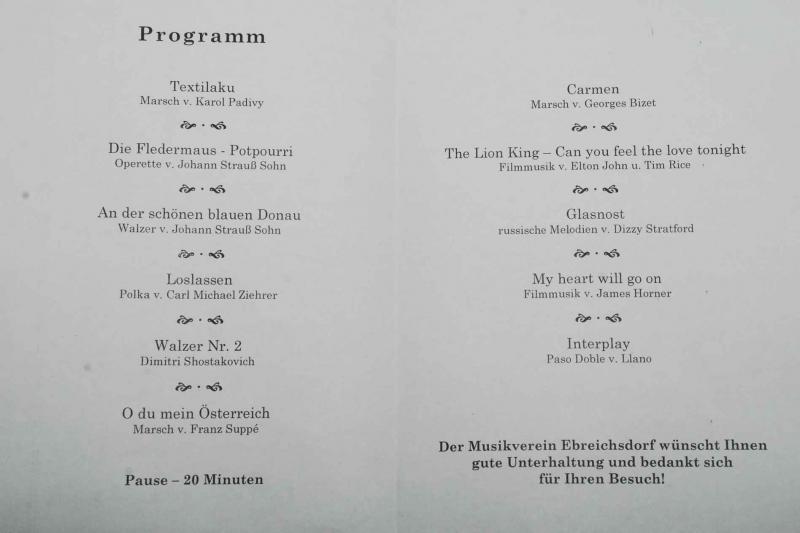 Programm

Textilaku
Marsch v. Karol Padivy

Die Fledermaus - Potpourri
Operette v. Johann Strauß Sohn

An der schönen blauen Donau
Walzer v. Johann Strauß Sohn

Loslassen
Polka v. Carl Michael Ziehrer

Walzer Nr. 2
Dimitri Shostakovich

O du mein Österreich
Marsch v. Franz Suppé

Pause – 20 Minuten

Carmen
Marsch v. Georges Bizet

The Lion King – Can you feel the love tonight
Filmmusik v. Elton John u. Tim Rice

Glasnost
russische Melodien v. Dizzy Stratford

My heart will go on
Filmmusik v. James Horner

Interplay
Paso Doble v. Llano

Der Musikverein Ebreichsdorf wünscht Ihnen gute Unterhaltung und bedankt sich für Ihren Besuch!